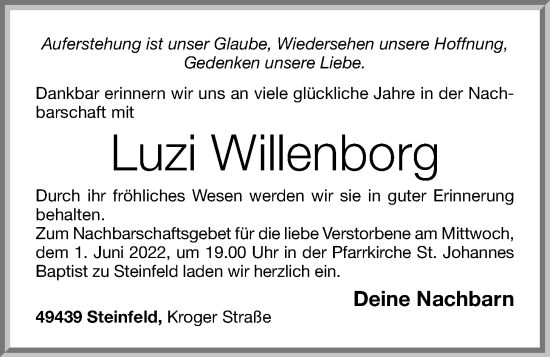 Auferstehung ist unser Glaube, Wiedersehen unsere Hoffnung, Gedenken unsere Liebe.

Dankbar erinnern wir uns an viele glückliche Jahre in der Nachbarschaft mit

Luzi Willenborg

Durch ihr fröhliches Wesen werden wir sie in guter Erinnerung behalten.
Zum Nachbarschaftsgebet für die liebe Verstorbene am Mittwoch, dem 1. Juni 2022, um 19.00 Uhr in der Pfarrkirche St. Johannes Baptist zu Steinfeld laden wir herzlich ein.

Deine Nachbarn

49439 Steinfeld, Kroger Straße